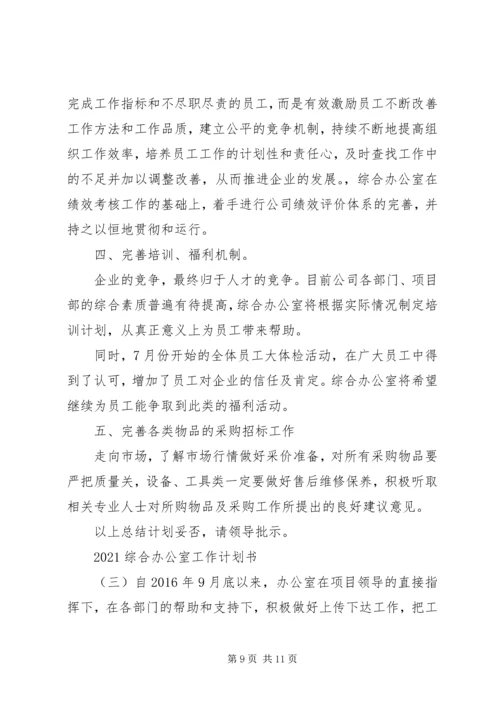 完成工作指标和不尽职尽责的员工，而是有效激励员工不断改善工作方法和工作品质，建立公平的竞争机制，持续不断地提高组织工作效率，培养员工工作的计划性和责任心，及时查找工作中的不足并加以调整改善，从而推进企业的发展。综合办公室在绩效考核工作的基础上，着手进行公司绩效评价体系的完善，并持之以恒地贯彻和运行。

四、完善培训、福利机制。

企业的竞争，最终归于人才的竞争。目前公司各部门、项目部的综合素质普遍有待提高，综合办公室将根据实际情况制定培训计划，从真正意义上为员工带来帮助。

同时，7月份开始的全体员工大体检活动，在广大员工中得到了认可，增加了员工对企业的信任及肯定。综合办公室将希望继续为员工能争取到此类的福利活动。

五、完善各类物品的采购招标工作

走向市场，了解市场行情做好采价准备，对所有采购物品要严把质量关，设备、工具类一定要做好售后维修保养，积极听取相关专业人士对所购物品及采购工作所提出的良好建议意见。

以上总结计划妥否，请领导批示。

2021综合办公室工作计划书

（三）自2016年9月底以来，办公室在项目领导的直接指挥下，在各部门的帮助和支持下，积极做好上传下达工作，把工

第9页 共11页